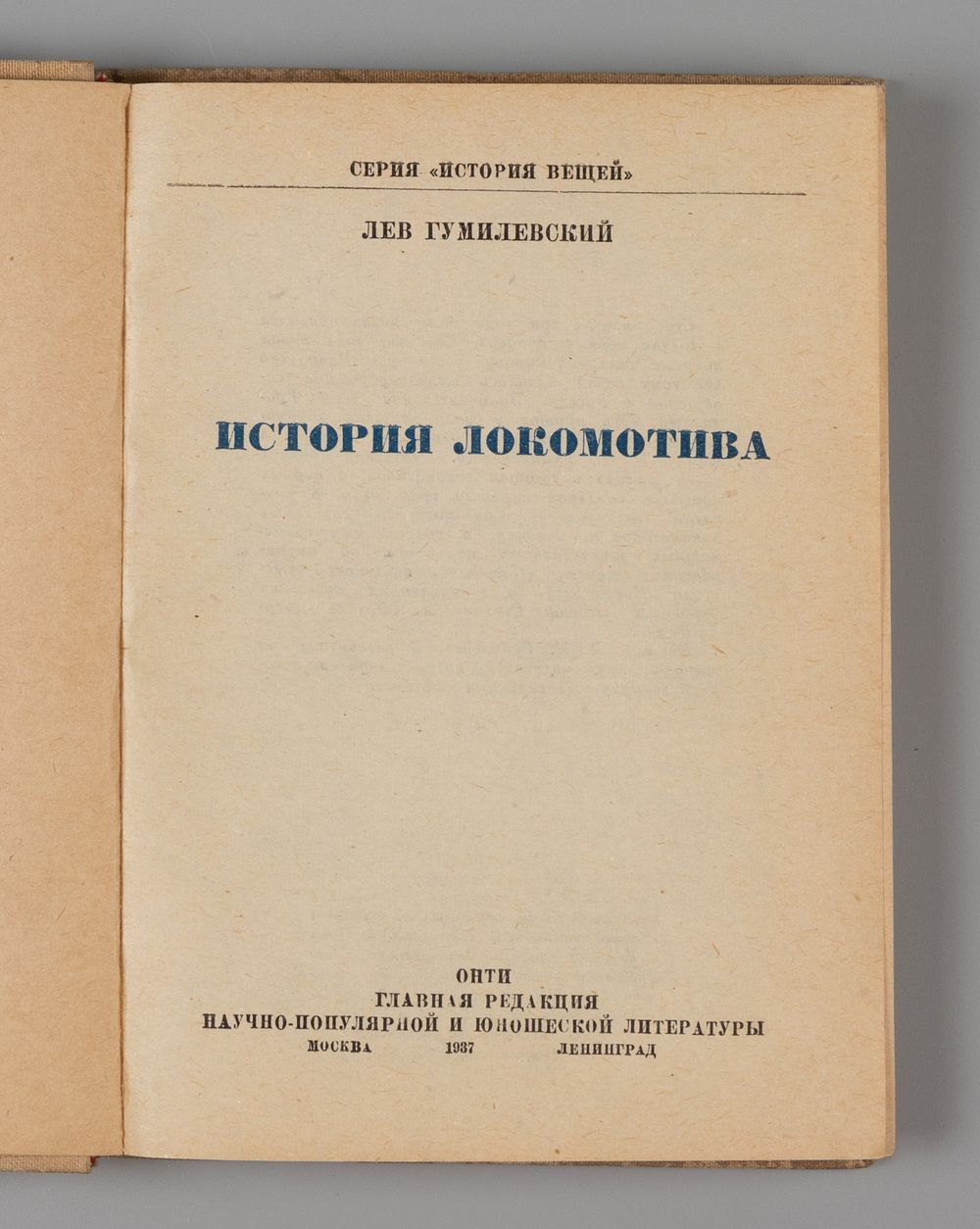 СЕРИЯ «ИСТОРИЯ ВЕЩЕЙ»

ЛЕВ ГУМИЛЕВСКИЙ

ИСТОРИЯ ЛОКОМОТИВА

ОНТИ
ГЛАВНАЯ РЕДАКЦИЯ
НАУЧНО-ПОПУЛЯРНОЙ И ЮНОШЕСКОЙ ЛИТЕРАТУРЫ
МОСКВА 1937 ЛЕНИНГРАД